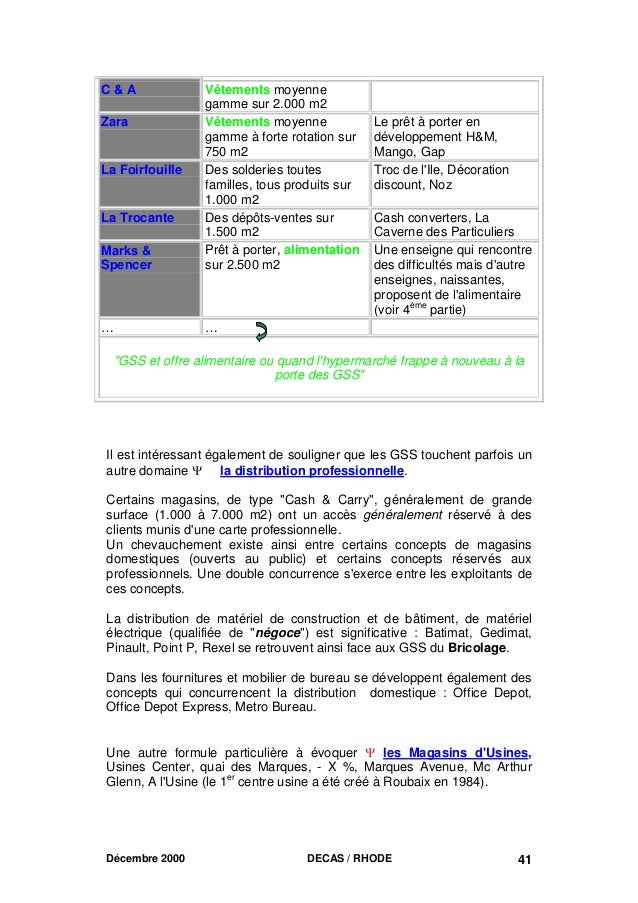 | C & A | Vêtements moyenne gamme sur 2.000 m2 | |
|---|---|---|
| Zara | Vêtements moyenne gamme à forte rotation sur 750 m2 | Le prêt à porter en développement H&M, Mango, Gap |
| La Foirfouille | Des solderies toutes familles, tous produits sur 1.000 m2 | Troc de l'Ile, Décoration discount, Noz |
| La Trocante | Des dépôts-ventes sur 1.500 m2 | Cash converters, La Caverne des Particuliers |
| Marks & Spencer | Prêt à porter, alimentation sur 2.500 m2 | Une enseigne qui rencontre des difficultés mais d'autre enseignes, naissantes, proposent de l'alimentaire (voir 4$^{ème}$ partie) |
| … | … | |

"GSS et offre alimentaire ou quand l'hypermarché frappe à nouveau à la porte des GSS"

Il est intéressant également de souligner que les GSS touchent parfois un autre domaine Ψ la distribution professionnelle.

Certains magasins, de type "Cash & Carry", généralement de grande surface (1.000 à 7.000 m2) ont un accès généralement réservé à des clients munis d'une carte professionnelle.
Un chevauchement existe ainsi entre certains concepts de magasins domestiques (ouverts au public) et certains concepts réservés aux professionnels. Une double concurrence s'exerce entre les exploitants de ces concepts.

La distribution de matériel de construction et de bâtiment, de matériel électrique (qualifiée de "négoce") est significative : Batimat, Gedimat, Pinault, Point P, Rexel se retrouvent ainsi face aux GSS du Bricolage.

Dans les fournitures et mobilier de bureau se développent également des concepts qui concurrencent la distribution domestique : Office Depot, Office Depot Express, Metro Bureau.

Une autre formule particulière à évoquer Ψ les Magasins d'Usines, Usines Center, quai des Marques, - X %, Marques Avenue, Mc Arthur Glenn, A l'Usine (le 1$^{er}$ centre usine a été créé à Roubaix en 1984).

Décembre 2000 DECAS / RHODE 41